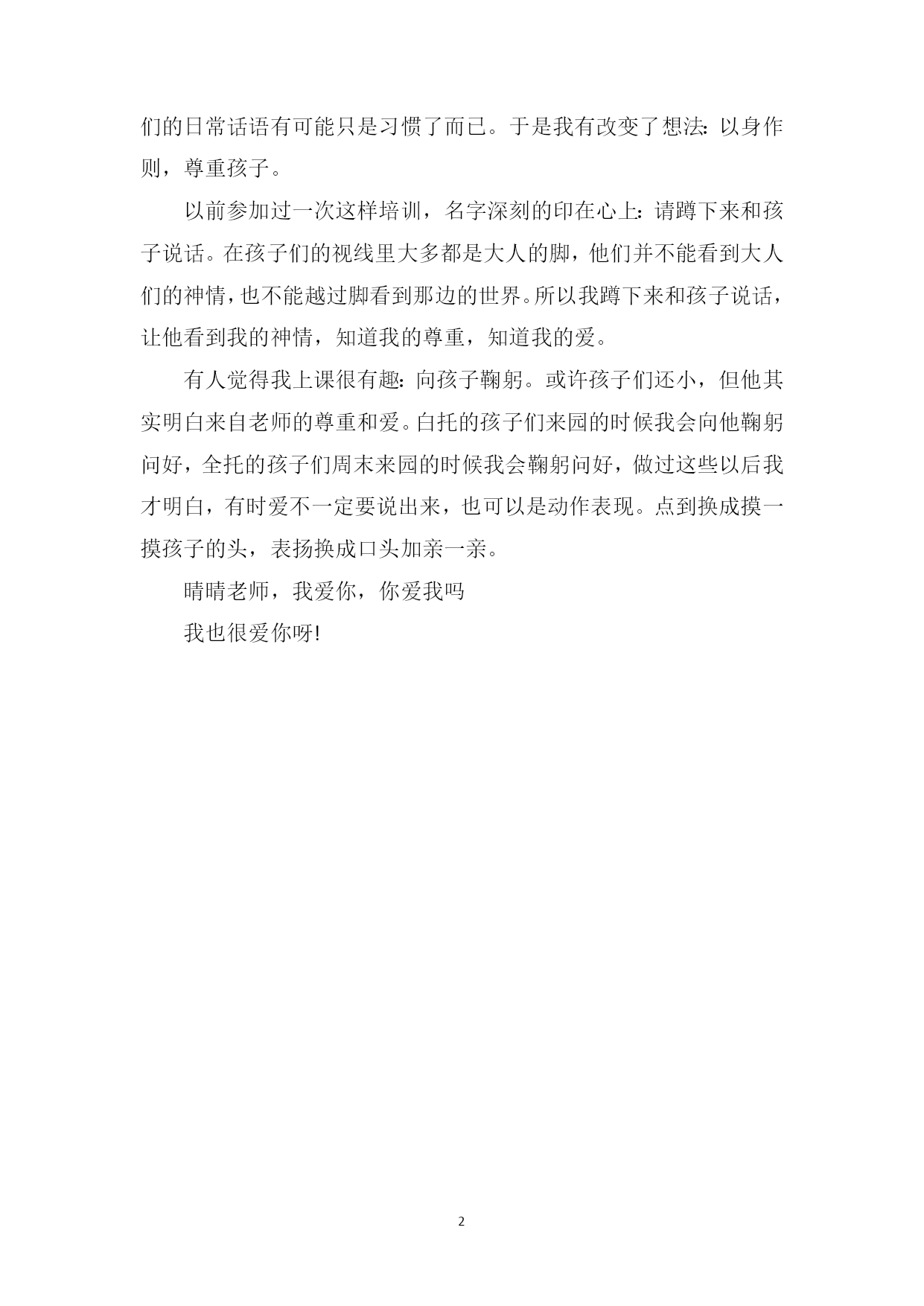 们的日常话语有可能只是习惯了而已。于是我有改变了想法：以身作则，尊重孩子。

以前参加过一次这样培训，名字深刻的印在心上：请蹲下来和孩子说话。在孩子们的视线里大多都是大人的脚，他们并不能看到大人们的神情，也不能越过脚看到那边的世界。所以我蹲下来和孩子说话，让他看到我的神情，知道我的尊重，知道我的爱。

有人觉得我上课很有趣：向孩子鞠躬。或许孩子们还小，但他其实明白来自老师的尊重和爱。白托的孩子们来园的时候我会向他鞠躬问好，全托的孩子们周末来园的时候我会鞠躬问好，做过这些以后我才明白，有时爱不一定要说出来，也可以是动作表现。点到换成摸一摸孩子的头，表扬换成口头加亲一亲。

晴晴老师，我爱你，你爱我吗

我也很爱你呀!

2